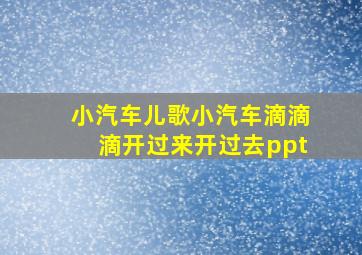 小汽车儿歌小汽车滴滴滴开过来开过去ppt